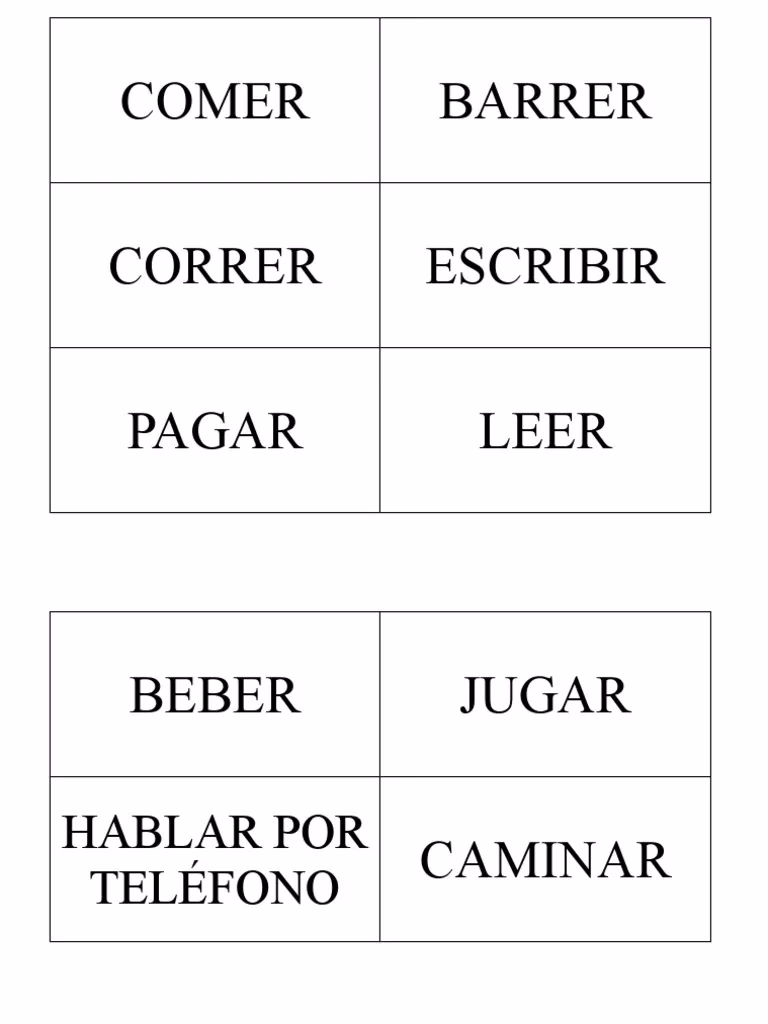 | COMER | BARRER |
|---|---|
| CORRER | ESCRIBIR |
| PAGAR | LEER |

| BEBER | JUGAR |
|---|---|
| HABLAR POR TELÉFONO | CAMINAR |